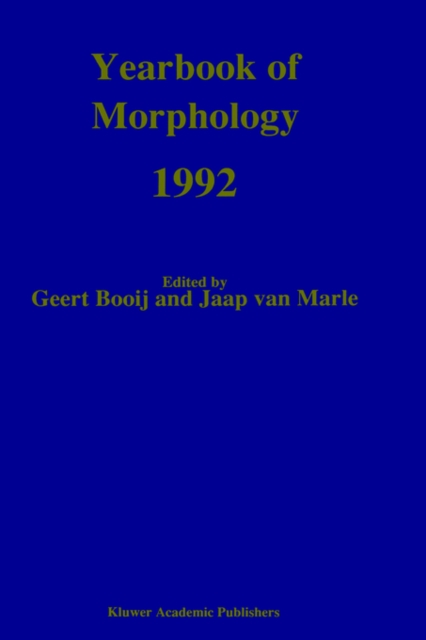 Yearbook of
Morphology
1992

Edited by
Geert Booij and Jaap van Marle

Kluwer Academic Publishers